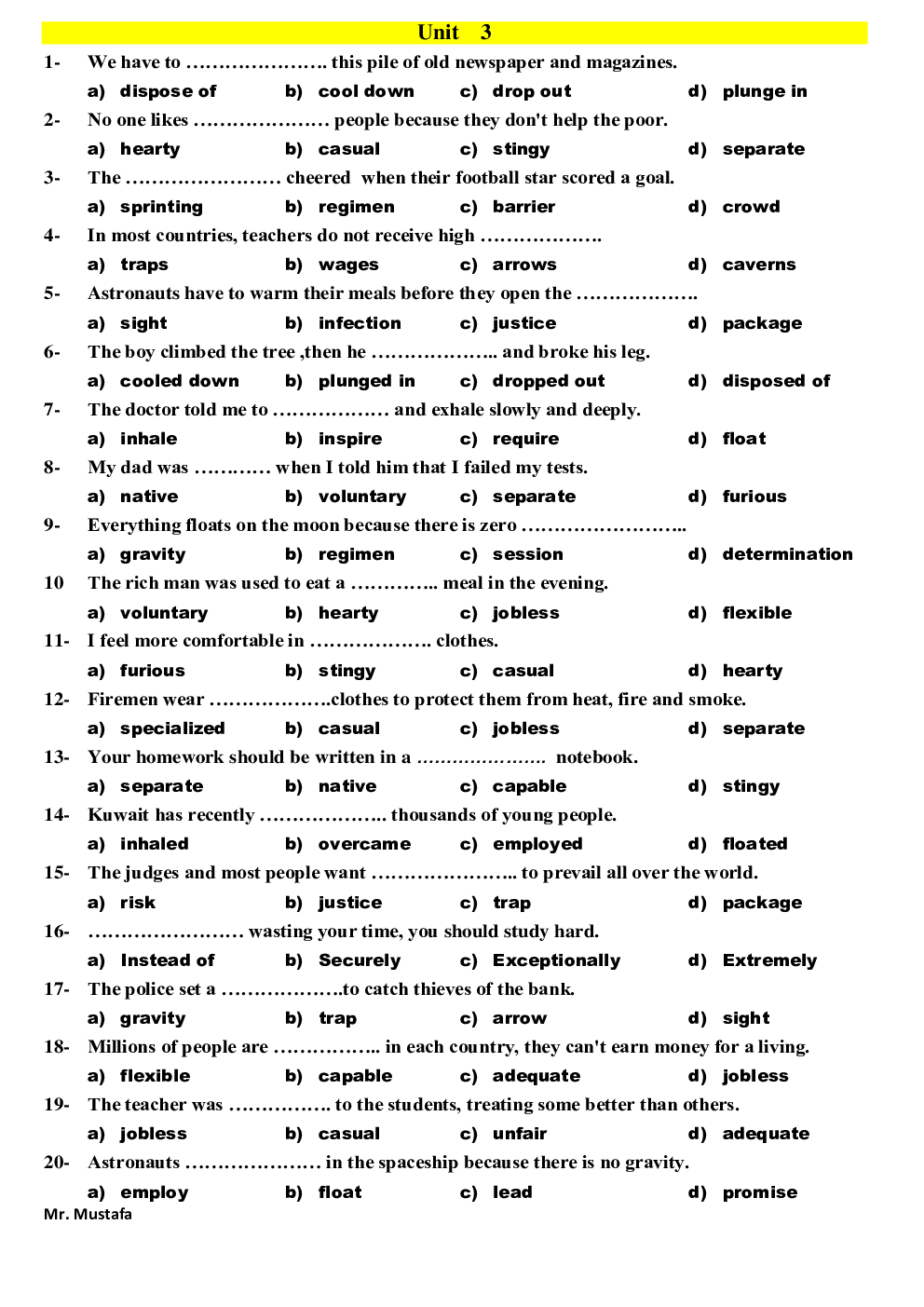 Unit 3

1- We have to …………………. this pile of old newspaper and magazines.
a) dispose of b) cool down c) drop out d) plunge in

2- No one likes ………………… people because they don't help the poor.
a) hearty b) casual c) stingy d) separate

3- The …………………… cheered when their football star scored a goal.
a) sprinting b) regimen c) barrier d) crowd

4- In most countries, teachers do not receive high ……………….
a) traps b) wages c) arrows d) caverns

5- Astronauts have to warm their meals before they open the ……………….
a) sight b) infection c) justice d) package

6- The boy climbed the tree ,then he ……………….. and broke his leg.
a) cooled down b) plunged in c) dropped out d) disposed of

7- The doctor told me to ……………… and exhale slowly and deeply.
a) inhale b) inspire c) require d) float

8- My dad was ………… when I told him that I failed my tests.
a) native b) voluntary c) separate d) furious

9- Everything floats on the moon because there is zero ……………………..
a) gravity b) regimen c) session d) determination

10 The rich man was used to eat a ………….. meal in the evening.
a) voluntary b) hearty c) jobless d) flexible

11- I feel more comfortable in ………………. clothes.
a) furious b) stingy c) casual d) hearty

12- Firemen wear ……………….clothes to protect them from heat, fire and smoke.
a) specialized b) casual c) jobless d) separate

13- Your homework should be written in a ………………… notebook.
a) separate b) native c) capable d) stingy

14- Kuwait has recently ……………….. thousands of young people.
a) inhaled b) overcame c) employed d) floated

15- The judges and most people want ………………….. to prevail all over the world.
a) risk b) justice c) trap d) package

16- …………………… wasting your time, you should study hard.
a) Instead of b) Securely c) Exceptionally d) Extremely

17- The police set a ……………….to catch thieves of the bank.
a) gravity b) trap c) arrow d) sight

18- Millions of people are …………….. in each country, they can't earn money for a living.
a) flexible b) capable c) adequate d) jobless

19- The teacher was ……………. to the students, treating some better than others.
a) jobless b) casual c) unfair d) adequate

20- Astronauts ………………… in the spaceship because there is no gravity.
a) employ b) float c) lead d) promise

Mr. Mustafa